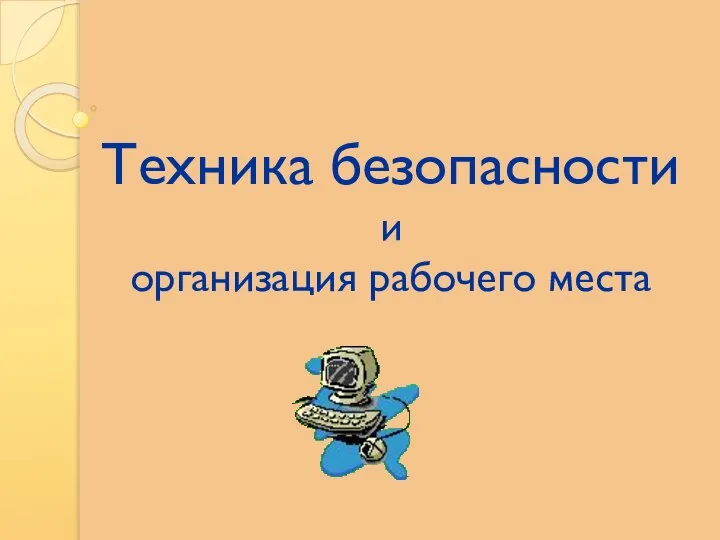 Техника безопасности
и
организация рабочего места